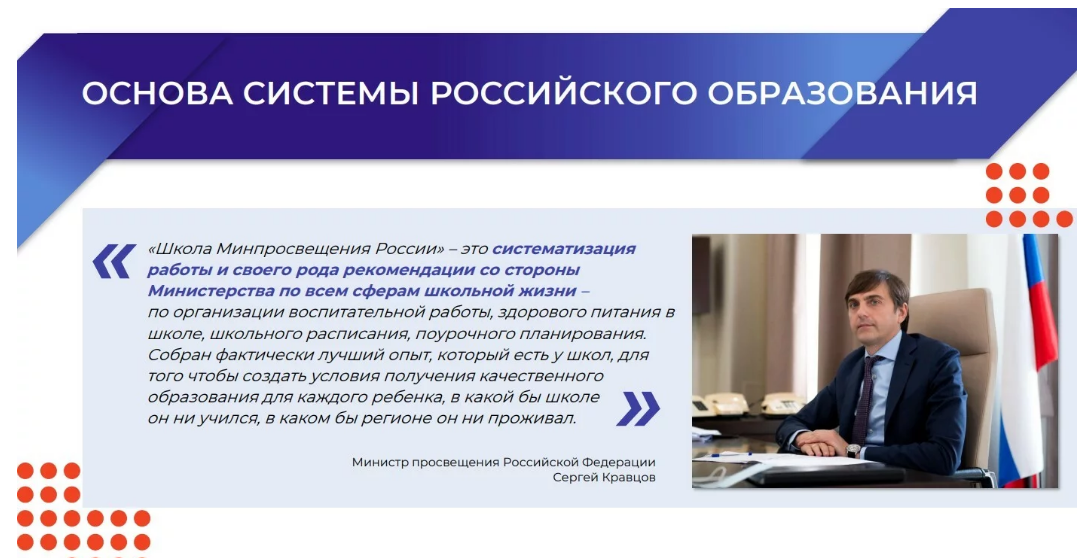 ОСНОВА СИСТЕМЫ РОССИЙСКОГО ОБРАЗОВАНИЯ

«Школа Минпросвещения России» – это систематизация работы и своего рода рекомендации со стороны Министерства по всем сферам школьной жизни – по организации воспитательной работы, здорового питания в школе, школьного расписания, поурочного планирования. Собран фактически лучший опыт, который есть у школ, для того чтобы создать условия получения качественного образования для каждого ребенка, в какой бы школе он ни учился, в каком бы регионе он ни проживал.

Министр просвещения Российской Федерации
Сергей Кравцов